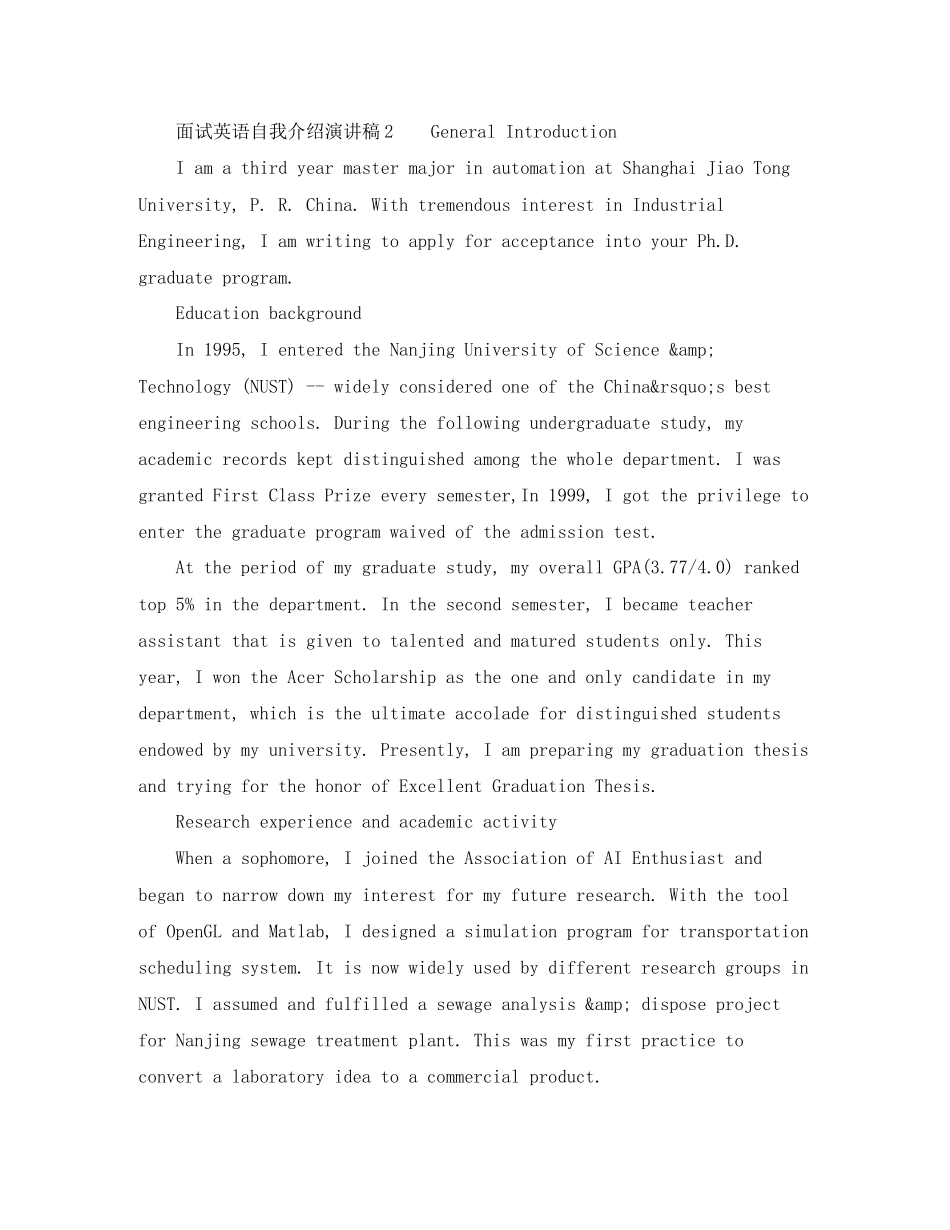 面试英语自我介绍演讲稿2　　General Introduction

I am a third year master major in automation at Shanghai Jiao Tong University, P. R. China. With tremendous interest in Industrial Engineering, I am writing to apply for acceptance into your Ph.D. graduate program.

Education background

In 1995, I entered the Nanjing University of Science &amp; Technology (NUST) -- widely considered one of the China&rsquo;s best engineering schools. During the following undergraduate study, my academic records kept distinguished among the whole department. I was granted First Class Prize every semester,In 1999, I got the privilege to enter the graduate program waived of the admission test.

At the period of my graduate study, my overall GPA(3.77/4.0) ranked top 5% in the department. In the second semester, I became teacher assistant that is given to talented and matured students only. This year, I won the Acer Scholarship as the one and only candidate in my department, which is the ultimate accolade for distinguished students endowed by my university. Presently, I am preparing my graduation thesis and trying for the honor of Excellent Graduation Thesis.

Research experience and academic activity

When a sophomore, I joined the Association of AI Enthusiast and began to narrow down my interest for my future research. With the tool of OpenGL and Matlab, I designed a simulation program for transportation scheduling system. It is now widely used by different research groups in NUST. I assumed and fulfilled a sewage analysis &amp; dispose project for Nanjing sewage treatment plant. This was my first practice to convert a laboratory idea to a commercial product.